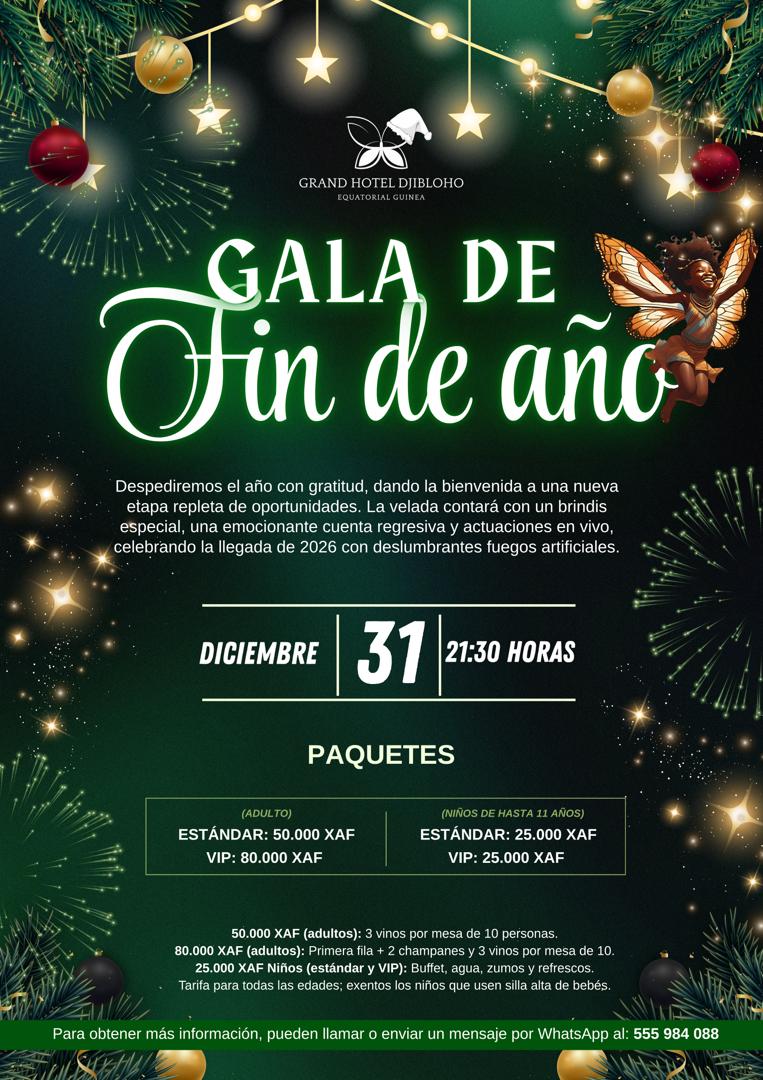 GRAND HOTEL DJIBLOHO
EQUATORIAL GUINEA

GALA DE
Fin de año

Despediremos el año con gratitud, dando la bienvenida a una nueva etapa repleta de oportunidades. La velada contará con un brindis especial, una emocionante cuenta regresiva y actuaciones en vivo, celebrando la llegada de 2026 con deslumbrantes fuegos artificiales.

DICIEMBRE 31 21:30 HORAS

PAQUETES

(ADULTO)
ESTÁNDAR: 50.000 XAF
VIP: 80.000 XAF

(NIÑOS DE HASTA 11 AÑOS)
ESTÁNDAR: 25.000 XAF
VIP: 25.000 XAF

50.000 XAF (adultos): 3 vinos por mesa de 10 personas.
80.000 XAF (adultos): Primera fila + 2 champanes y 3 vinos por mesa de 10.
25.000 XAF Niños (estándar y VIP): Buffet, agua, zumos y refrescos.
Tarifa para todas las edades; exentos los niños que usen silla alta de bebés.

Para obtener más información, pueden llamar o enviar un mensaje por WhatsApp al: 555 984 088